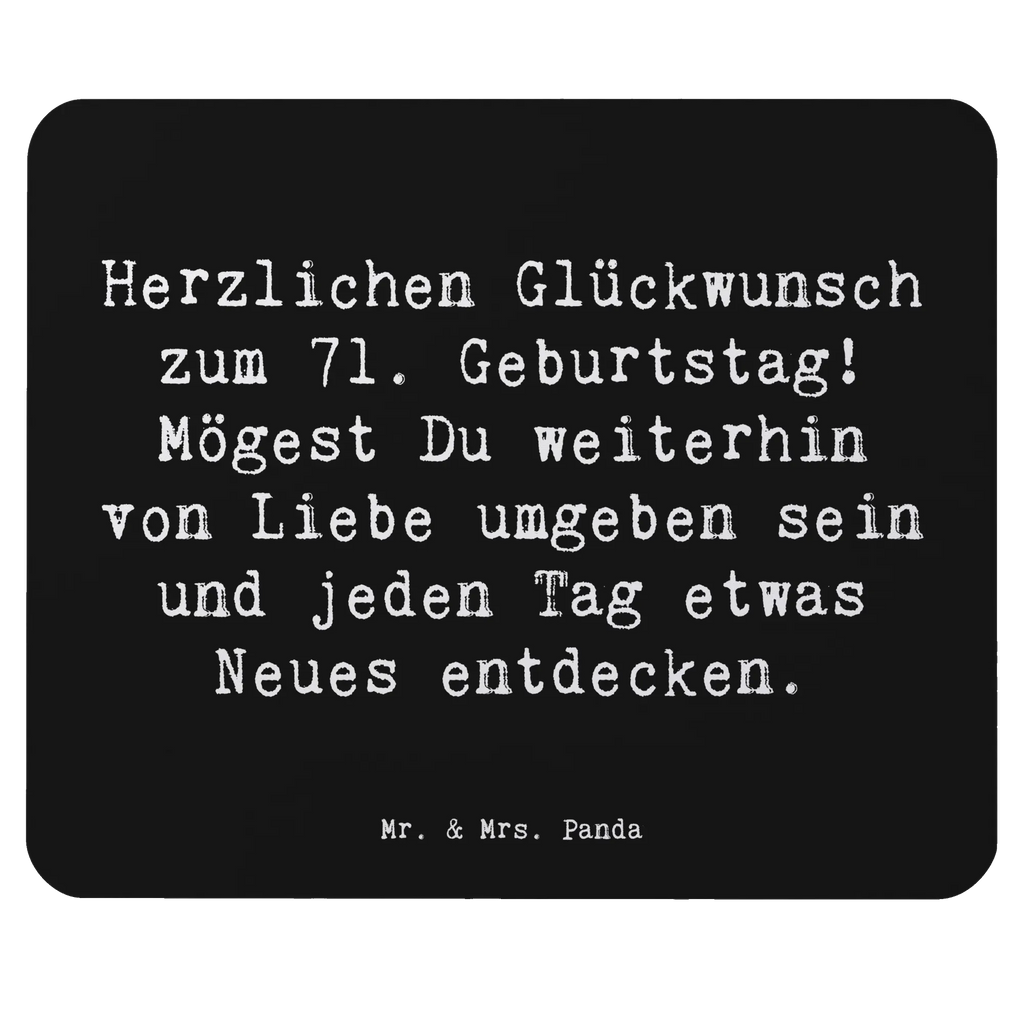 Herzlichen Glückwunsch zum 71. Geburtstag! Mögest Du weiterhin von Liebe umgeben sein und jeden Tag etwas Neues entdecken.

Mr. & Mrs. Panda